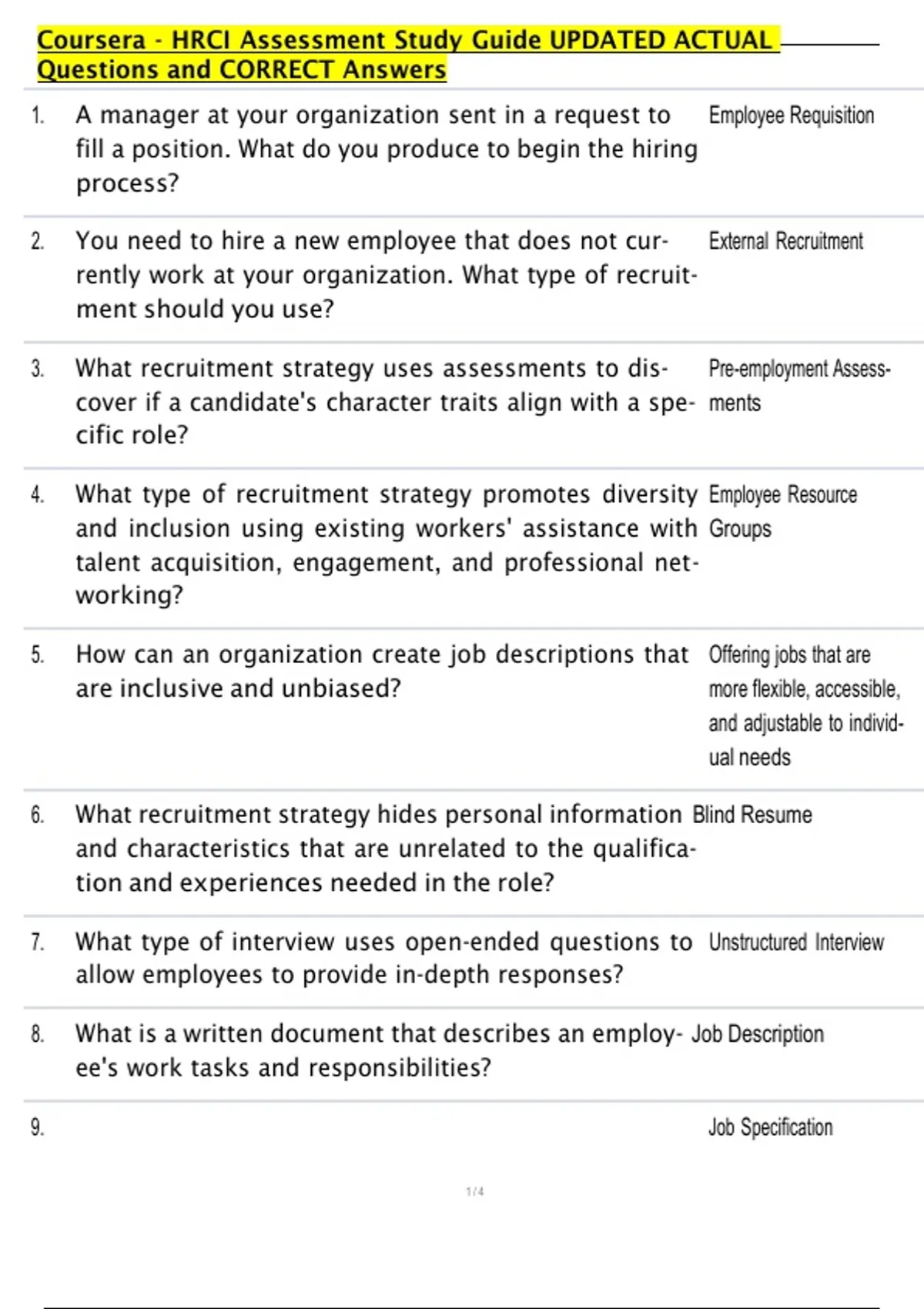 Coursera - HRCI Assessment Study Guide UPDATED ACTUAL Questions and CORRECT Answers

| | | |
|---|---|---|
| 1. | A manager at your organization sent in a request to fill a position. What do you produce to begin the hiring process? | Employee Requisition |
| 2. | You need to hire a new employee that does not currently work at your organization. What type of recruitment should you use? | External Recruitment |
| 3. | What recruitment strategy uses assessments to discover if a candidate's character traits align with a specific role? | Pre-employment Assessments |
| 4. | What type of recruitment strategy promotes diversity and inclusion using existing workers' assistance with talent acquisition, engagement, and professional networking? | Employee Resource Groups |
| 5. | How can an organization create job descriptions that are inclusive and unbiased? | Offering jobs that are more flexible, accessible, and adjustable to individual needs |
| 6. | What recruitment strategy hides personal information and characteristics that are unrelated to the qualification and experiences needed in the role? | Blind Resume |
| 7. | What type of interview uses open-ended questions to allow employees to provide in-depth responses? | Unstructured Interview |
| 8. | What is a written document that describes an employee's work tasks and responsibilities? | Job Description |
| 9. | | Job Specification |

1 / 4